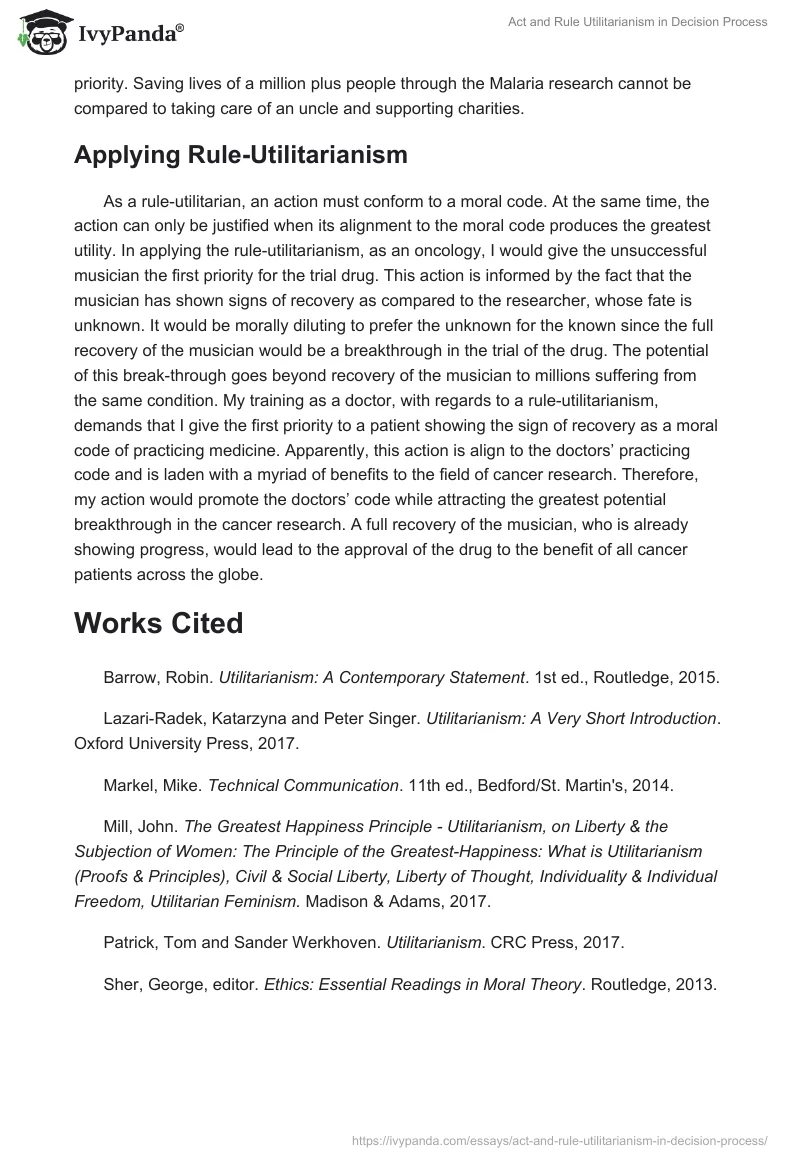 IvyPanda®

Act and Rule Utilitarianism in Decision Process

priority. Saving lives of a million plus people through the Malaria research cannot be compared to taking care of an uncle and supporting charities.

Applying Rule-Utilitarianism

As a rule-utilitarian, an action must conform to a moral code. At the same time, the action can only be justified when its alignment to the moral code produces the greatest utility. In applying the rule-utilitarianism, as an oncology, I would give the unsuccessful musician the first priority for the trial drug. This action is informed by the fact that the musician has shown signs of recovery as compared to the researcher, whose fate is unknown. It would be morally diluting to prefer the unknown for the known since the full recovery of the musician would be a breakthrough in the trial of the drug. The potential of this break-through goes beyond recovery of the musician to millions suffering from the same condition. My training as a doctor, with regards to a rule-utilitarianism, demands that I give the first priority to a patient showing the sign of recovery as a moral code of practicing medicine. Apparently, this action is align to the doctors' practicing code and is laden with a myriad of benefits to the field of cancer research. Therefore, my action would promote the doctors' code while attracting the greatest potential breakthrough in the cancer research. A full recovery of the musician, who is already showing progress, would lead to the approval of the drug to the benefit of all cancer patients across the globe.

Works Cited

Barrow, Robin. Utilitarianism: A Contemporary Statement. 1st ed., Routledge, 2015.

Lazari-Radek, Katarzyna and Peter Singer. Utilitarianism: A Very Short Introduction. Oxford University Press, 2017.

Markel, Mike. Technical Communication. 11th ed., Bedford/St. Martin's, 2014.

Mill, John. The Greatest Happiness Principle - Utilitarianism, on Liberty & the Subjection of Women: The Principle of the Greatest-Happiness: What is Utilitarianism (Proofs & Principles), Civil & Social Liberty, Liberty of Thought, Individuality & Individual Freedom, Utilitarian Feminism. Madison & Adams, 2017.

Patrick, Tom and Sander Werkhoven. Utilitarianism. CRC Press, 2017.

Sher, George, editor. Ethics: Essential Readings in Moral Theory. Routledge, 2013.

https://ivypanda.com/essays/act-and-rule-utilitarianism-in-decision-process/